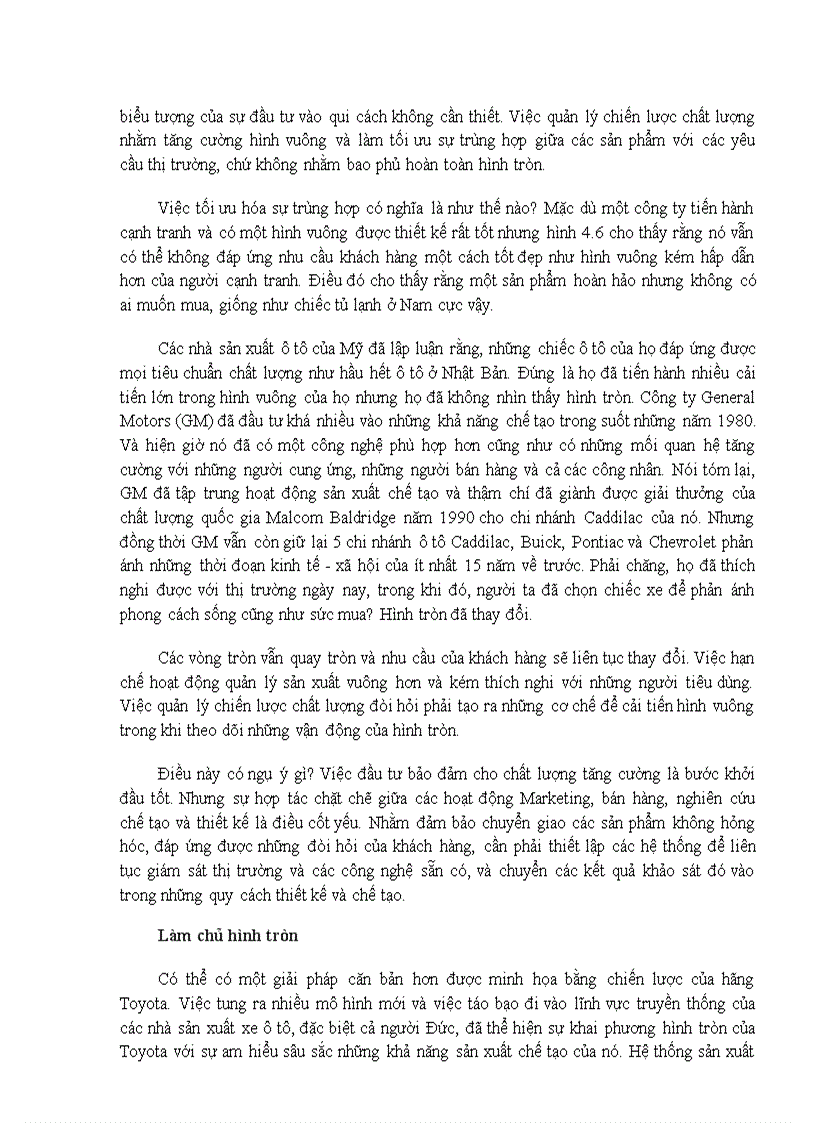 biểu tượng của sự đầu tư vào qui cách không cần thiết. Việc quản lý chiến lược chất lượng nhằm tăng cường hình vuông và làm tối ưu sự trùng hợp giữa các sản phẩm với các yêu cầu thị trường, chứ không nhằm bao phủ hoàn toàn hình tròn.

Việc tối ưu hóa sự trùng hợp có nghĩa là như thế nào? Mặc dù một công ty tiến hành cạnh tranh và có một hình vuông được thiết kế rất tốt nhưng hình 4.6 cho thấy rằng nó vẫn có thể không đáp ứng nhu cầu khách hàng một cách tốt đẹp như hình vuông kém hấp dẫn hơn của người cạnh tranh. Điều đó cho thấy rằng một sản phẩm hoàn hảo nhưng không có ai muốn mua, giống như chiếc tủ lạnh ở Nam cực vậy.

Các nhà sản xuất ô tô của Mỹ đã lập luận rằng, những chiếc ô tô của họ đáp ứng được mọi tiêu chuẩn chất lượng như hầu hết ô tô ở Nhật Bản. Đúng là họ đã tiến hành nhiều cải tiến lớn trong hình vuông của họ nhưng họ đã không nhìn thấy hình tròn. Công ty General Motors (GM) đã đầu tư khá nhiều vào những khả năng chế tạo trong suốt những năm 1980. Và hiện giờ nó đã có một công nghệ phù hợp hơn cũng như có những mối quan hệ tăng cường với những người cung ứng, những người bán hàng và cả các công nhân. Nói tóm lại, GM đã tập trung hoạt động sản xuất chế tạo và thậm chí đã giành được giải thưởng của chất lượng quốc gia Malcom Baldridge năm 1990 cho chi nhánh Caddilac của nó. Nhưng đồng thời GM vẫn còn giữ lại 5 chi nhánh ô tô Caddilac, Buick, Pontiac và Chevrolet phản ánh những thời đoạn kinh tế - xã hội của ít nhất 15 năm về trước. Phải chăng, họ đã thích nghi được với thị trường ngày nay, trong khi đó, người ta đã chọn chiếc xe để phản ánh phong cách sống cũng như sức mua? Hình tròn đã thay đổi.

Các vòng tròn vẫn quay tròn và nhu cầu của khách hàng sẽ liên tục thay đổi. Việc hạn chế hoạt động quản lý sản xuất vuông hơn và kém thích nghi với những người tiêu dùng. Việc quản lý chiến lược chất lượng đòi hỏi phải tạo ra những cơ chế để cải tiến hình vuông trong khi theo dõi những vận động của hình tròn.

Điều này có ngụ ý gì? Việc đầu tư bảo đảm cho chất lượng tăng cường là bước khởi đầu tốt. Nhưng sự hợp tác chặt chẽ giữa các hoạt động Marketing, bán hàng, nghiên cứu chế tạo và thiết kế là điều cốt yếu. Nhằm đảm bảo chuyển giao các sản phẩm không hỏng hóc, đáp ứng được những đòi hỏi của khách hàng, cần phải thiết lập các hệ thống để liên tục giám sát thị trường và các công nghệ sẵn có, và chuyển các kết quả khảo sát đó vào trong những quy cách thiết kế và chế tạo.

Làm chủ hình tròn

Có thể có một giải pháp căn bản hơn được minh họa bằng chiến lược của hãng Toyota. Việc tung ra nhiều mô hình mới và việc táo bạo đi vào lĩnh vực truyền thống của các nhà sản xuất xe ô tô, đặc biệt cả người Đức, đã thể hiện sự khai phương hình tròn của Toyota với sự am hiểu sâu sắc những khả năng sản xuất chế tạo của nó. Hệ thống sản xuất